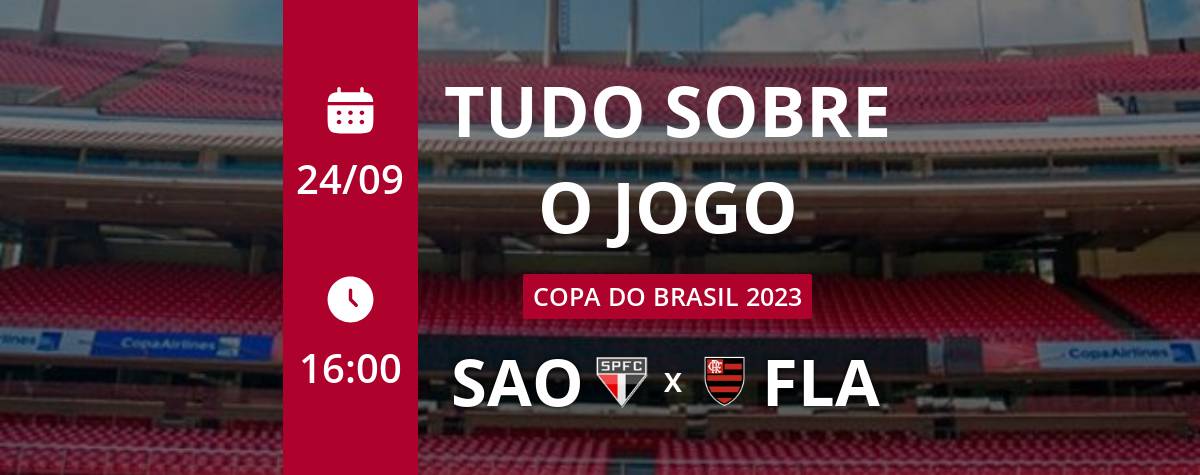 24/09

16:00

TUDO SOBRE O JOGO

COPA DO BRASIL 2023

SAO SPFC x FLA

CopaAirlines

CopaAirlines